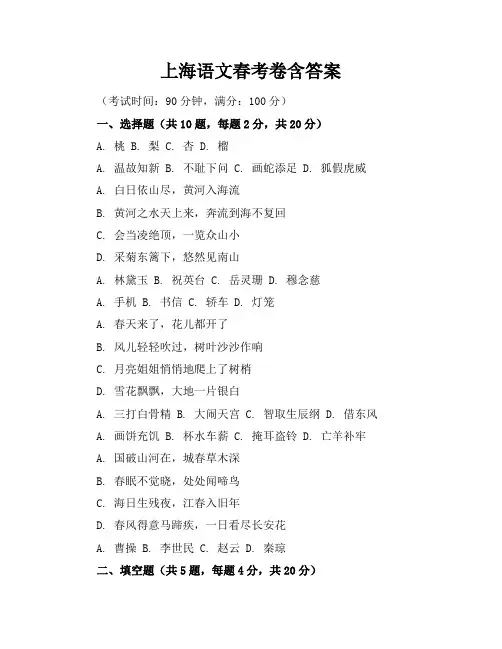 上海语文春考卷含答案

（考试时间：90分钟，满分：100分）

一、选择题（共10题，每题2分，共20分）

A. 桃 B. 梨 C. 杏 D. 榴

A. 温故知新 B. 不耻下问 C. 画蛇添足 D. 狐假虎威

A. 白日依山尽，黄河入海流

B. 黄河之水天上来，奔流到海不复回

C. 会当凌绝顶，一览众山小

D. 采菊东篱下，悠然见南山

A. 林黛玉 B. 祝英台 C. 岳灵珊 D. 穆念慈

A. 手机 B. 书信 C. 轿车 D. 灯笼

A. 春天来了，花儿都开了

B. 风儿轻轻吹过，树叶沙沙作响

C. 月亮姐姐悄悄地爬上了树梢

D. 雪花飘飘，大地一片银白

A. 三打白骨精 B. 大闹天宫 C. 智取生辰纲 D. 借东风

A. 画饼充饥 B. 杯水车薪 C. 掩耳盗铃 D. 亡羊补牢

A. 国破山河在，城春草木深

B. 春眠不觉晓，处处闻啼鸟

C. 海日生残夜，江春入旧年

D. 春风得意马蹄疾，一日看尽长安花

A. 曹操 B. 李世民 C. 赵云 D. 秦琼

二、填空题（共5题，每题4分，共20分）